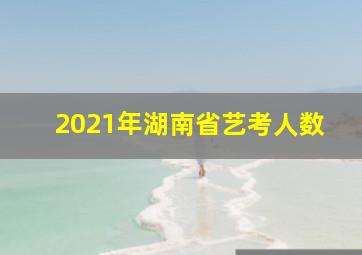 2021年湖南省艺考人数